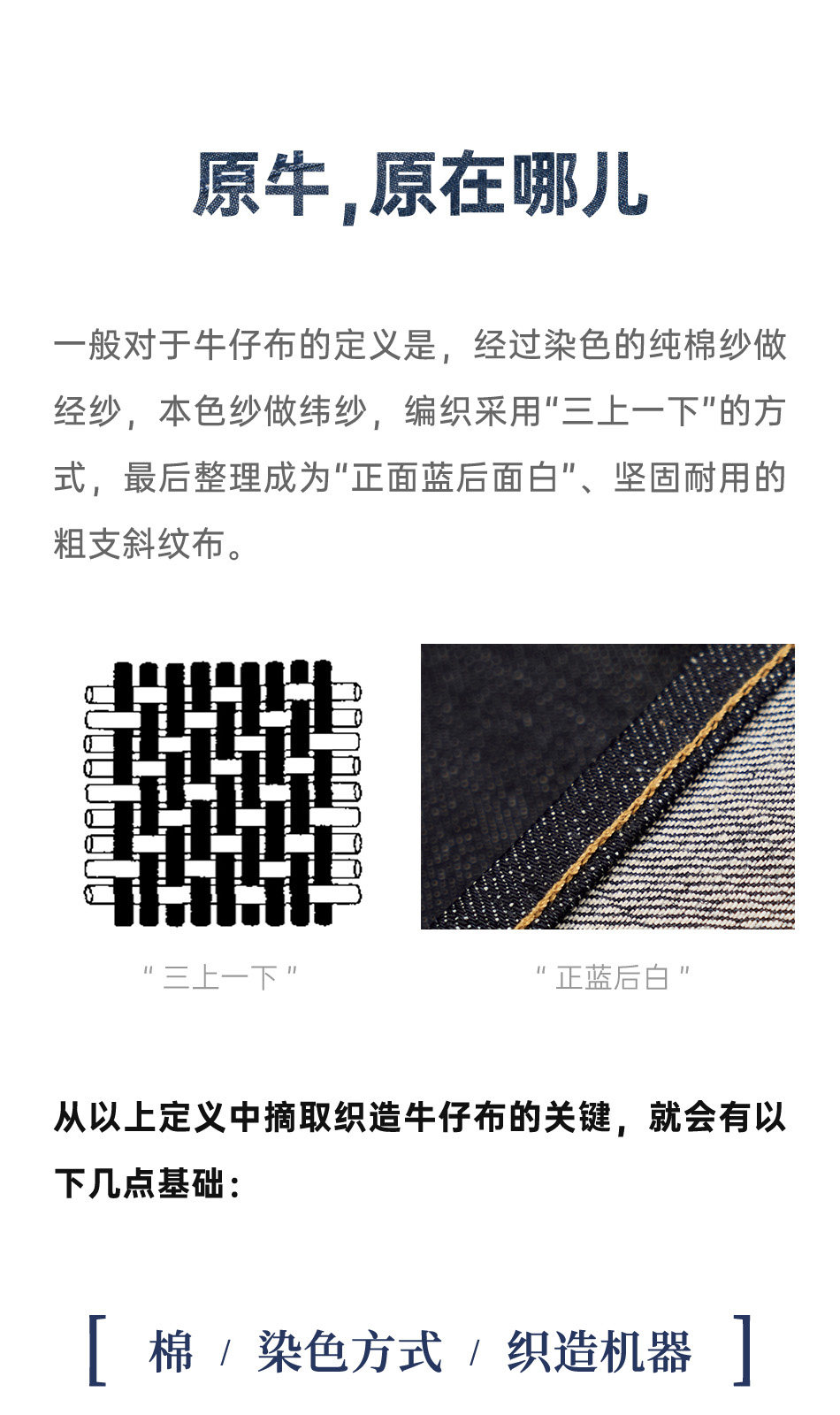 原牛,原在哪儿

一般对于牛仔布的定义是，经过染色的纯棉纱做经纱，本色纱做纬纱，编织采用“三上一下”的方式，最后整理成为“正面蓝后面白”、坚固耐用的粗支斜纹布。

“三上一下”

“正蓝后白”

从以上定义中摘取织造牛仔布的关键，就会有以下几点基础：

[ 棉 / 染色方式 / 织造机器 ]